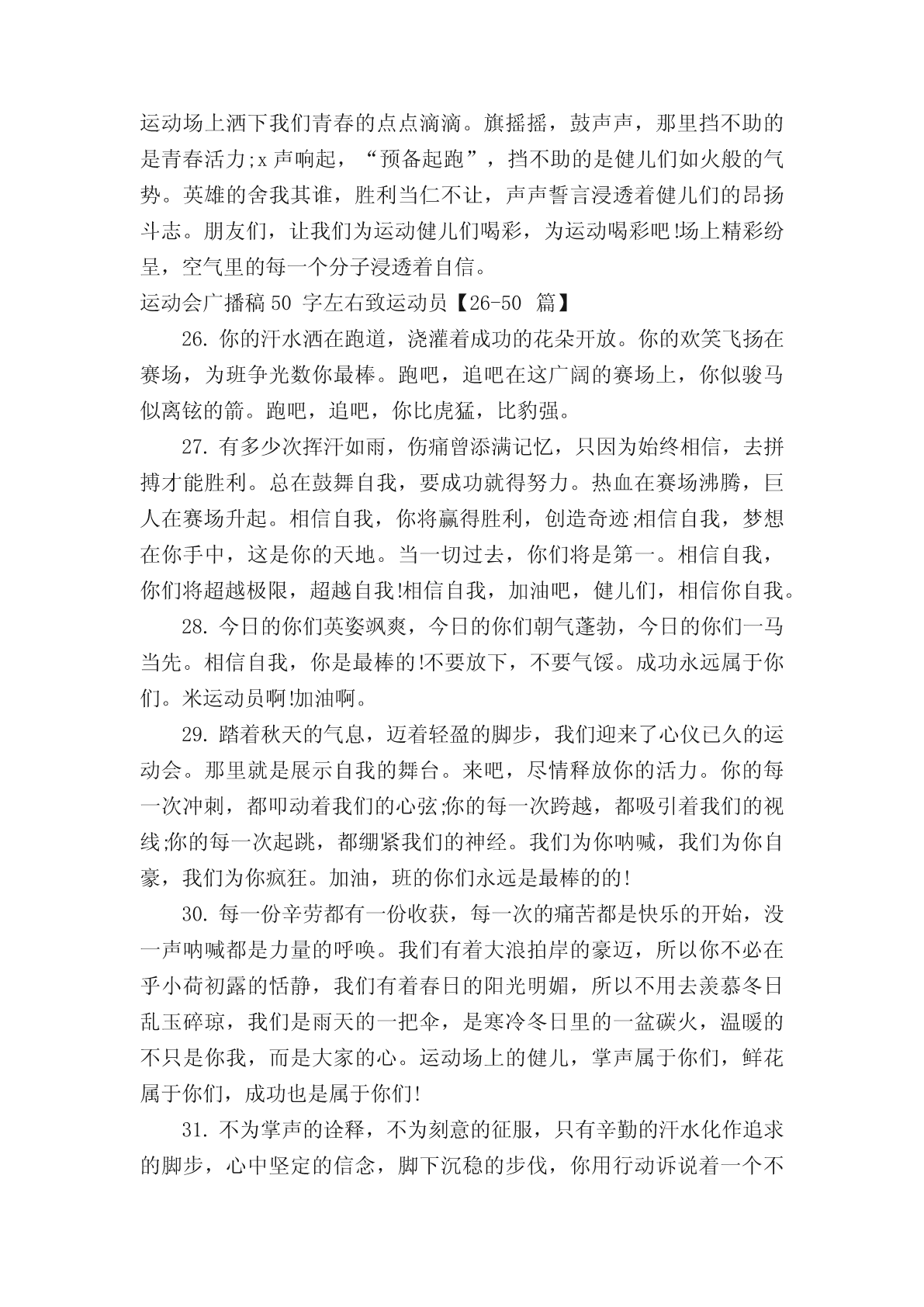 运动场上洒下我们青春的点点滴滴。旗摇摇，鼓声声，那里挡不助的是青春活力;x 声响起，“预备起跑”，挡不助的是健儿们如火般的气势。英雄的舍我其谁，胜利当仁不让，声声誓言浸透着健儿们的昂扬斗志。朋友们，让我们为运动健儿们喝彩，为运动喝彩吧!场上精彩纷呈，空气里的每一个分子浸透着自信。

运动会广播稿 50 字左右致运动员【26-50 篇】

26. 你的汗水洒在跑道，浇灌着成功的花朵开放。你的欢笑飞扬在赛场，为班争光数你最棒。跑吧，追吧在这广阔的赛场上，你似骏马似离铉的箭。跑吧，追吧，你比虎猛，比豹强。

27. 有多少次挥汗如雨，伤痛曾添满记忆，只因为始终相信，去拼搏才能胜利。总在鼓舞自我，要成功就得努力。热血在赛场沸腾，巨人在赛场升起。相信自我，你将赢得胜利，创造奇迹;相信自我，梦想在你手中，这是你的天地。当一切过去，你们将是第一。相信自我，你们将超越极限，超越自我!相信自我，加油吧，健儿们，相信你自我。

28. 今日的你们英姿飒爽，今日的你们朝气蓬勃，今日的你们一马当先。相信自我，你是最棒的!不要放下，不要气馁。成功永远属于你们。米运动员啊!加油啊。

29. 踏着秋天的气息，迈着轻盈的脚步，我们迎来了心仪已久的运动会。那里就是展示自我的舞台。来吧，尽情释放你的活力。你的每一次冲刺，都叩动着我们的心弦;你的每一次跨越，都吸引着我们的视线;你的每一次起跳，都绷紧我们的神经。我们为你呐喊，我们为你自豪，我们为你疯狂。加油，班的你们永远是最棒的的!

30. 每一份辛劳都有一份收获，每一次的痛苦都是快乐的开始，没一声呐喊都是力量的呼唤。我们有着大浪拍岸的豪迈，所以你不必在乎小荷初露的恬静，我们有着春日的阳光明媚，所以不用去羡慕冬日乱玉碎琼，我们是雨天的一把伞，是寒冷冬日里的一盆碳火，温暖的不只是你我，而是大家的心。运动场上的健儿，掌声属于你们，鲜花属于你们，成功也是属于你们!

31. 不为掌声的诠释，不为刻意的征服，只有辛勤的汗水化作追求的脚步，心中坚定的信念，脚下沉稳的步伐，你用行动诉说着一个不